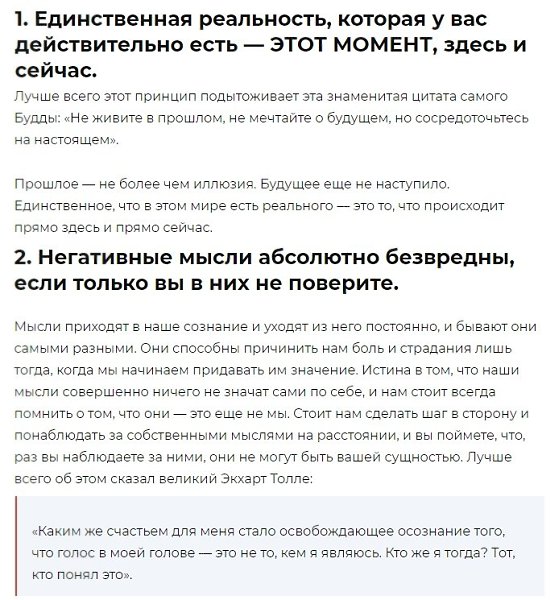 1. Единственная реальность, которая у вас действительно есть — ЭТОТ МОМЕНТ, здесь и сейчас.

Лучше всего этот принцип подытоживает эта знаменитая цитата самого Будды: «Не живите в прошлом, не мечтайте о будущем, но сосредоточьтесь на настоящем».

Прошлое — не более чем иллюзия. Будущее еще не наступило. Единственное, что в этом мире есть реального — это то, что происходит прямо здесь и прямо сейчас.

2. Негативные мысли абсолютно безвредны, если только вы в них не поверите.

Мысли приходят в наше сознание и уходят из него постоянно, и бывают они самыми разными. Они способны причинить нам боль и страдания лишь тогда, когда мы начинаем придавать им значение. Истина в том, что наши мысли совершенно ничего не значат сами по себе, и нам стоит всегда помнить о том, что они — это еще не мы. Стоит нам сделать шаг в сторону и понаблюдать за собственными мыслями на расстоянии, и вы поймете, что, раз вы наблюдаете за ними, они не могут быть вашей сущностью. Лучше всего об этом сказал великий Экхарт Толле:

«Каким же счастьем для меня стало освобождающее осознание того, что голос в моей голове — это не то, кем я являюсь. Кто же я тогда? Тот, кто понял это».